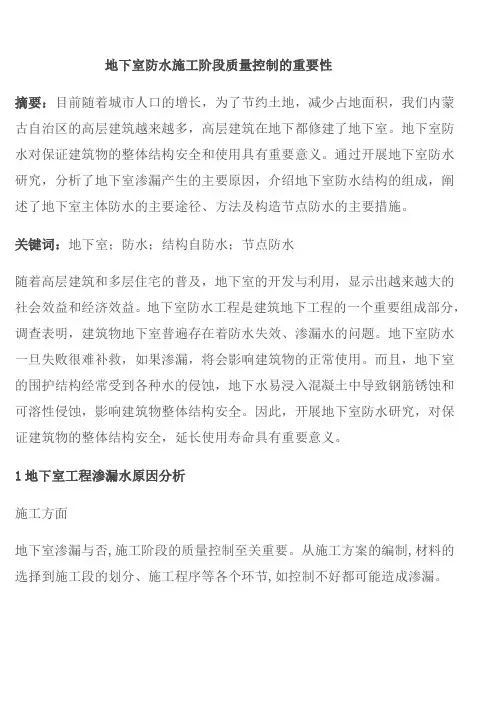 地下室防水施工阶段质量控制的重要性

摘要：目前随着城市人口的增长，为了节约土地，减少占地面积，我们内蒙古自治区的高层建筑越来越多，高层建筑在地下都修建了地下室。地下室防水对保证建筑物的整体结构安全和使用具有重要意义。通过开展地下室防水研究，分析了地下室渗漏产生的主要原因，介绍地下室防水结构的组成，阐述了地下室主体防水的主要途径、方法及构造节点防水的主要措施。

关键词：地下室；防水；结构自防水；节点防水

随着高层建筑和多层住宅的普及，地下室的开发与利用，显示出越来越大的社会效益和经济效益。地下室防水工程是建筑地下工程的一个重要组成部分，调查表明，建筑物地下室普遍存在着防水失效、渗漏水的问题。地下室防水一旦失败很难补救，如果渗漏，将会影响建筑物的正常使用。而且，地下室的围护结构经常受到各种水的侵蚀，地下水易浸入混凝土中导致钢筋锈蚀和可溶性侵蚀，影响建筑物整体结构安全。因此，开展地下室防水研究，对保证建筑物的整体结构安全，延长使用寿命具有重要意义。

1 地下室工程渗漏水原因分析

施工方面

地下室渗漏与否，施工阶段的质量控制至关重要。从施工方案的编制，材料的选择到施工段的划分、施工程序等各个环节，如控制不好都可能造成渗漏。